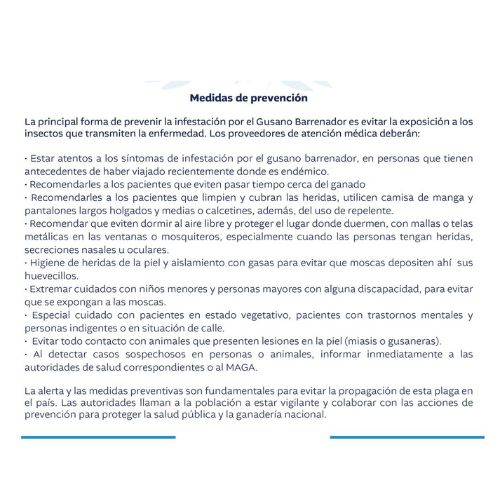 Medidas de prevención

La principal forma de prevenir la infestación por el Gusano Barrenador es evitar la exposición a los insectos que transmiten la enfermedad. Los proveedores de atención médica deberán:

· Estar atentos a los síntomas de infestación por el gusano barrenador, en personas que tienen antecedentes de haber viajado recientemente donde es endémico.
· Recomendarles a los pacientes que eviten pasar tiempo cerca del ganado
· Recomendarles a los pacientes que limpien y cubran las heridas, utilicen camisa de manga y pantalones largos holgados y medias o calcetines, además, del uso de repelente.
· Recomendar que eviten dormir al aire libre y proteger el lugar donde duermen, con mallas o telas metálicas en las ventanas o mosquiteros, especialmente cuando las personas tengan heridas, secreciones nasales u oculares.
· Higiene de heridas de la piel y aislamiento con gasas para evitar que moscas depositen ahí sus huevecillos.
· Extremar cuidados con niños menores y personas mayores con alguna discapacidad, para evitar que se expongan a las moscas.
· Especial cuidado con pacientes en estado vegetativo, pacientes con trastornos mentales y personas indigentes o en situación de calle.
· Evitar todo contacto con animales que presenten lesiones en la piel (miasis o gusaneras).
· Al detectar casos sospechosos en personas o animales, informar inmediatamente a las autoridades de salud correspondientes o al MAGA.

La alerta y las medidas preventivas son fundamentales para evitar la propagación de esta plaga en el país. Las autoridades llaman a la población a estar vigilante y colaborar con las acciones de prevención para proteger la salud pública y la ganadería nacional.